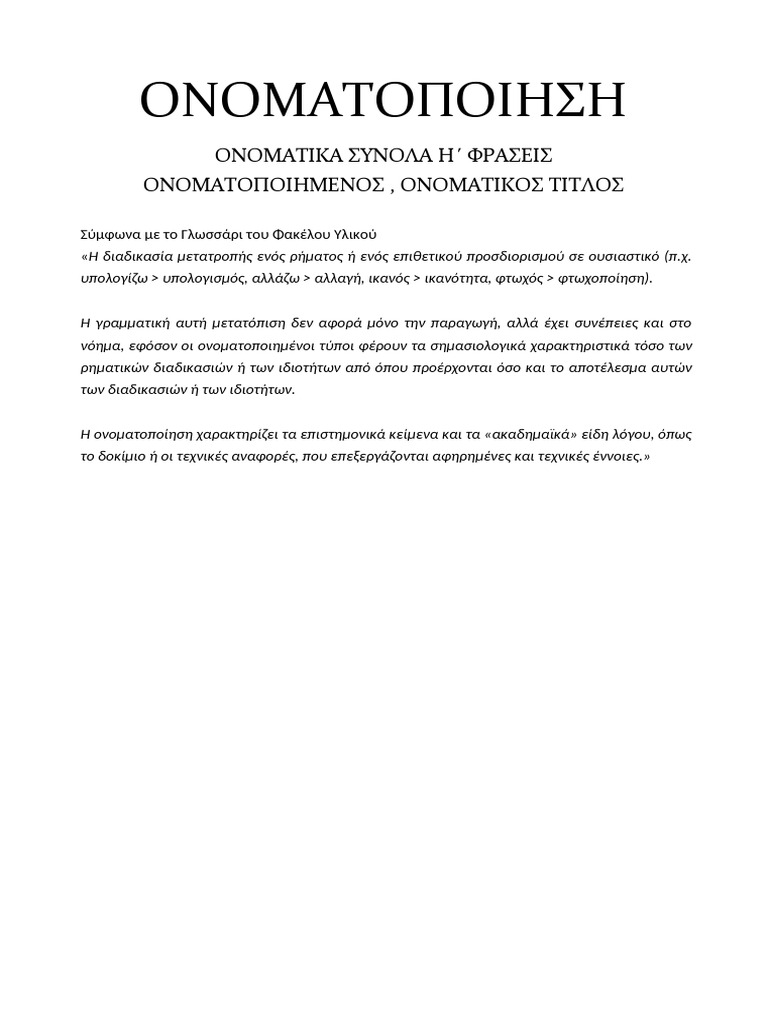 ΟΝΟΜΑΤΟΠΟΙΗΣΗ

ΟΝΟΜΑΤΙΚΑ ΣΥΝΟΛΑ Η΄ ΦΡΑΣΕΙΣ
ΟΝΟΜΑΤΟΠΟΙΗΜΕΝΟΣ , ΟΝΟΜΑΤΙΚΟΣ ΤΙΤΛΟΣ

Σύμφωνα με το Γλωσσάρι του Φακέλου Υλικού
«Η διαδικασία μετατροπής ενός ρήματος ή ενός επιθετικού προσδιορισμού σε ουσιαστικό (π.χ. υπολογίζω > υπολογισμός, αλλάζω > αλλαγή, ικανός > ικανότητα, φτωχός > φτωχοποίηση).

Η γραμματική αυτή μετατόπιση δεν αφορά μόνο την παραγωγή, αλλά έχει συνέπειες και στο νόημα, εφόσον οι ονοματοποιημένοι τύποι φέρουν τα σημασιολογικά χαρακτηριστικά τόσο των ρηματικών διαδικασιών ή των ιδιοτήτων από όπου προέρχονται όσο και το αποτέλεσμα αυτών των διαδικασιών ή των ιδιοτήτων.

Η ονοματοποίηση χαρακτηρίζει τα επιστημονικά κείμενα και τα «ακαδημαϊκά» είδη λόγου, όπως το δοκίμιο ή οι τεχνικές αναφορές, που επεξεργάζονται αφηρημένες και τεχνικές έννοιες.»